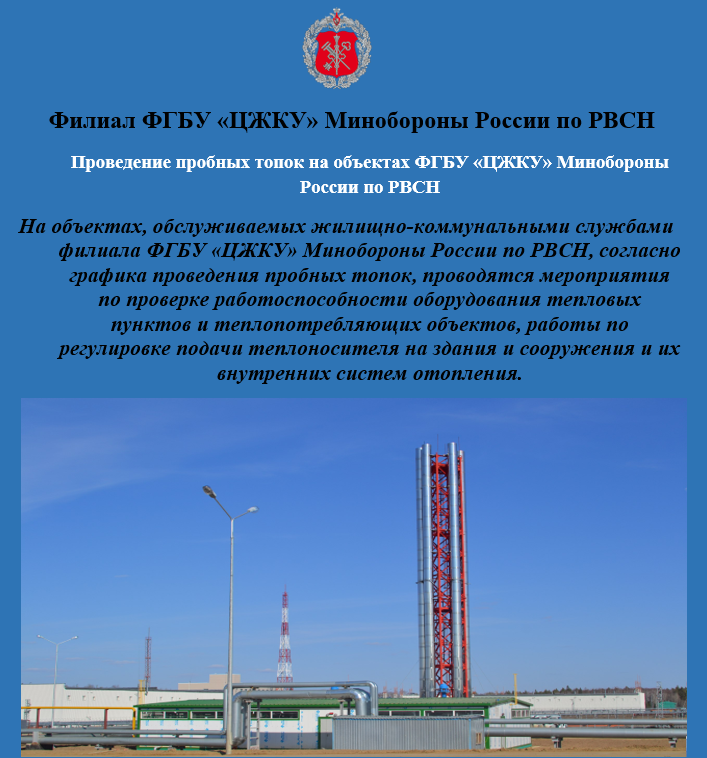 Филиал ФГБУ «ЦЖКУ» Минобороны России по РВСН

Проведение пробных топок на объектах ФГБУ «ЦЖКУ» Минобороны России по РВСН

На объектах, обслуживаемых жилищно-коммунальными службами филиала ФГБУ «ЦЖКУ» Минобороны России по РВСН, согласно графика проведения пробных топок, проводятся мероприятия по проверке работоспособности оборудования тепловых пунктов и теплопотребляющих объектов, работы по регулировке подачи теплоносителя на здания и сооружения и их внутренних систем отопления.